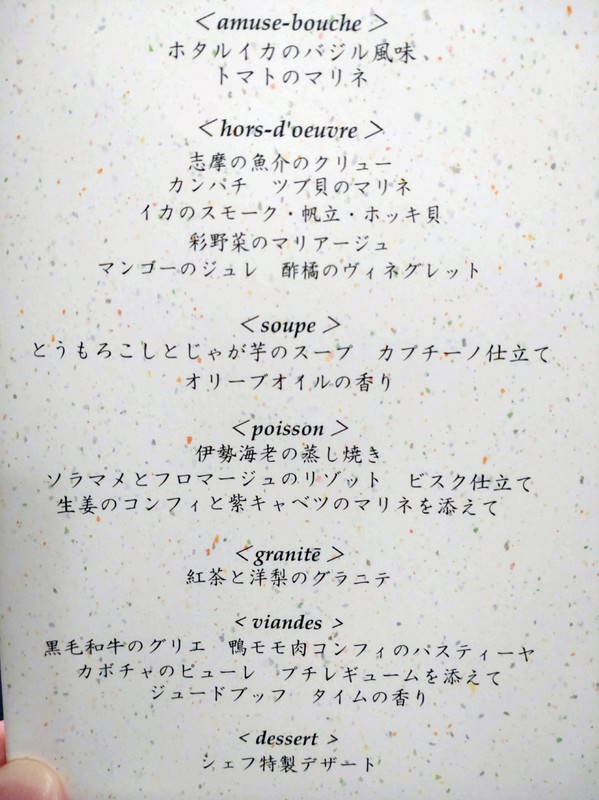 < amuse-bouche >
ホタルイカのバジル風味
トマトのマリネ

< hors-d'oeuvre >
志摩の魚介のクリュー
カンパチ　ツブ貝のマリネ
イカのスモーク・帆立・ホッキ貝
彩野菜のマリアージュ
マンゴーのジュレ　酢橘のヴィネグレット

< soupe >
とうもろこしとじゃが芋のスープ　カプチーノ仕立て
オリーブオイルの香り

< poisson >
伊勢海老の蒸し焼き
ソラマメとフロマージュのリゾット　ビスク仕立て
生姜のコンフィと紫キャベツのマリネを添えて

< granitē >
紅茶と洋梨のグラニテ

< viandes >
黒毛和牛のグリエ　鴨モモ肉コンフィのパスティーヤ
カボチャのピューレ　プチレギュームを添えて
ジュードブッフ　タイムの香り

< dessert >
シェフ特製デザート